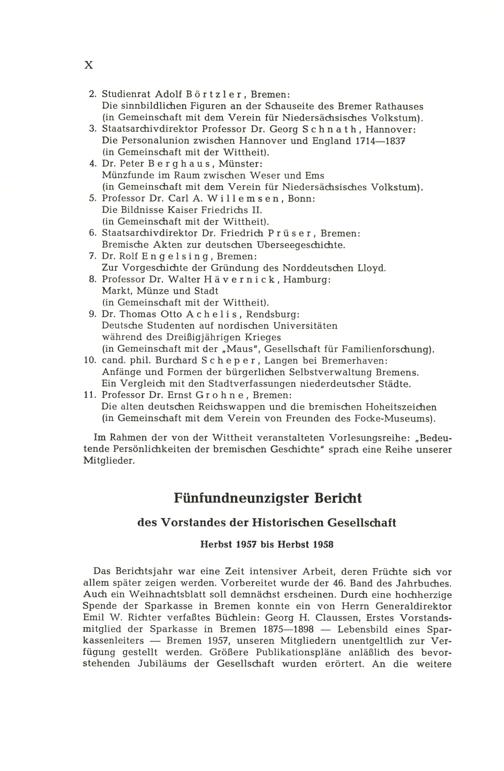 X

2. Studienrat Adolf Börtzler, Bremen:
Die sinnbildlichen Figuren an der Schauseite des Bremer Rathauses (in Gemeinschaft mit dem Verein für Niedersächsisches Volkstum).
3. Staatsarchivdirektor Professor Dr. Georg Schnath, Hannover:
Die Personalunion zwischen Hannover und England 1714—1837 (in Gemeinschaft mit der Wittheit).
4. Dr. Peter Berghaus, Münster:
Münzfunde im Raum zwischen Weser und Ems (in Gemeinschaft mit dem Verein für Niedersächsisches Volkstum).
5. Professor Dr. Carl A. Willemsen, Bonn:
Die Bildnisse Kaiser Friedrichs II. (in Gemeinschaft mit der Wittheit).
6. Staatsarchivdirektor Dr. Friedrich Prüser, Bremen:
Bremische Akten zur deutschen Überseegeschichte.
7. Dr. Rolf Engelsing, Bremen:
Zur Vorgeschichte der Gründung des Norddeutschen Lloyd.
8. Professor Dr. Walter Hävernick, Hamburg:
Markt, Münze und Stadt (in Gemeinschaft mit der Wittheit).
9. Dr. Thomas Otto Achelis, Rendsburg:
Deutsche Studenten auf nordischen Universitäten während des Dreißigjährigen Krieges (in Gemeinschaft mit der „Maus", Gesellschaft für Familienforschung).
10. cand. phil. Burchard Scheper, Langen bei Bremerhaven:
Anfänge und Formen der bürgerlichen Selbstverwaltung Bremens. Ein Vergleich mit den Stadtverfassungen niederdeutscher Städte.
11. Professor Dr. Ernst Grohne, Bremen:
Die alten deutschen Reichswappen und die bremischen Hoheitszeichen (in Gemeinschaft mit dem Verein von Freunden des Focke-Museums).

Im Rahmen der von der Wittheit veranstalteten Vorlesungsreihe: „Bedeutende Persönlichkeiten der bremischen Geschichte" sprach eine Reihe unserer Mitglieder.

Fünfundneunzigster Bericht

des Vorstandes der Historischen Gesellschaft

Herbst 1957 bis Herbst 1958

Das Berichtsjahr war eine Zeit intensiver Arbeit, deren Früchte sich vor allem später zeigen werden. Vorbereitet wurde der 46. Band des Jahrbuches. Auch ein Weihnachtsblatt soll demnächst erscheinen. Durch eine hochherzige Spende der Sparkasse in Bremen konnte ein von Herrn Generaldirektor Emil W. Richter verfaßtes Büchlein: Georg H. Claussen, Erstes Vorstandsmitglied der Sparkasse in Bremen 1875—1898 — Lebensbild eines Sparkassenleiters — Bremen 1957, unseren Mitgliedern unentgeltlich zur Verfügung gestellt werden. Größere Publikationspläne anläßlich des bevorstehenden Jubiläums der Gesellschaft wurden erörtert. An die weitere